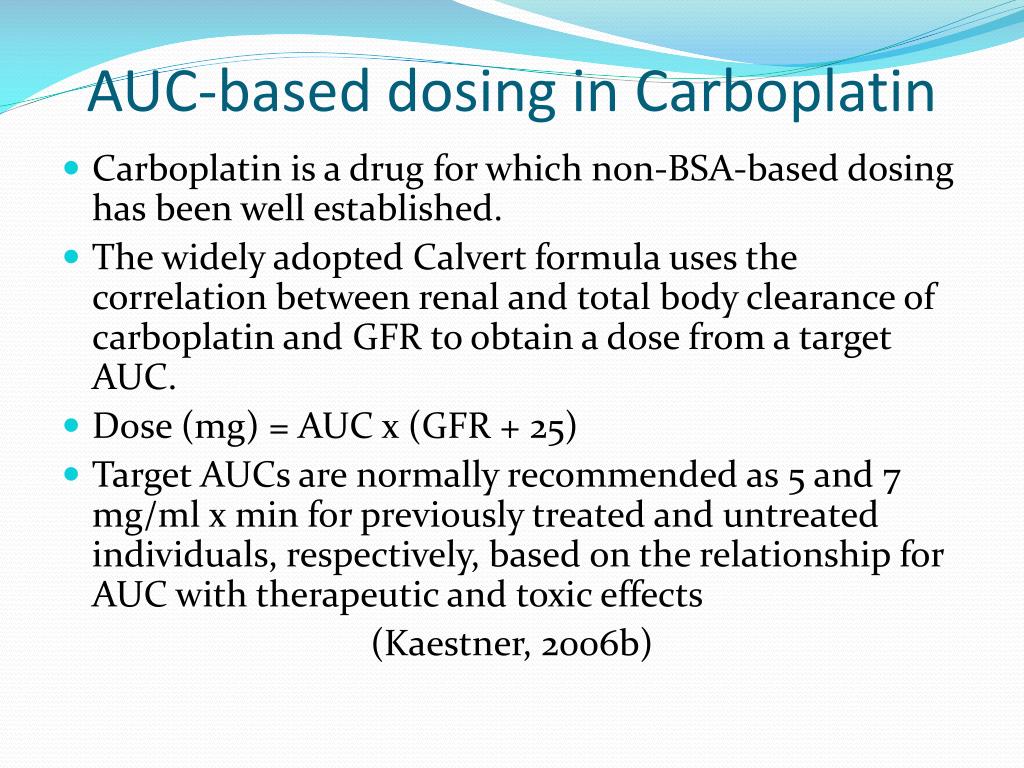 AUC-based dosing in Carboplatin

• Carboplatin is a drug for which non-BSA-based dosing has been well established.

• The widely adopted Calvert formula uses the correlation between renal and total body clearance of carboplatin and GFR to obtain a dose from a target AUC.

• Dose (mg) = AUC x (GFR + 25)

• Target AUCs are normally recommended as 5 and 7 mg/ml x min for previously treated and untreated individuals, respectively, based on the relationship for AUC with therapeutic and toxic effects

(Kaestner, 2006b)